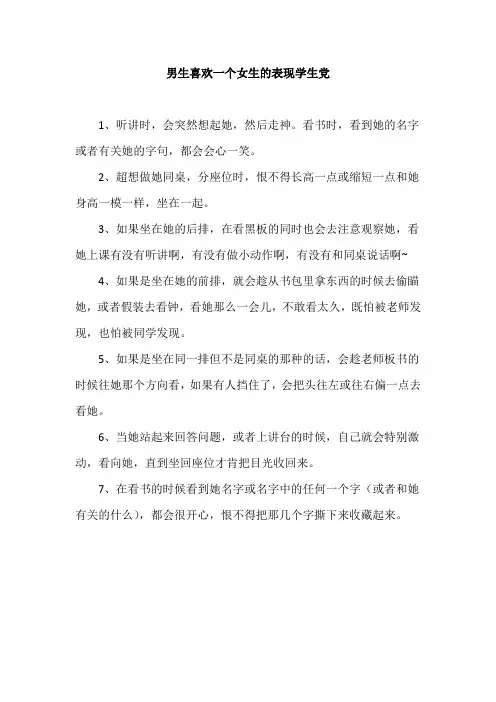 男生喜欢一个女生的表现学生党

1、听讲时，会突然想起她，然后走神。看书时，看到她的名字或者有关她的字句，都会会心一笑。

2、超想做她同桌，分座位时，恨不得长高一点或缩短一点和她身高一模一样，坐在一起。

3、如果坐在她的后排，在看黑板的同时也会去注意观察她，看她上课有没有听讲啊，有没有做小动作啊，有没有和同桌说话啊~

4、如果是坐在她的前排，就会趁从书包里拿东西的时候去偷瞄她，或者假装去看钟，看她那么一会儿，不敢看太久，既怕被老师发现，也怕被同学发现。

5、如果是坐在同一排但不是同桌的那种的话，会趁老师板书的时候往她那个方向看，如果有人挡住了，会把头往左或往右偏一点去看她。

6、当她站起来回答问题，或者上讲台的时候，自己就会特别激动，看向她，直到坐回座位才肯把目光收回来。

7、在看书的时候看到她名字或名字中的任何一个字（或者和她有关的什么），都会很开心，恨不得把那几个字撕下来收藏起来。